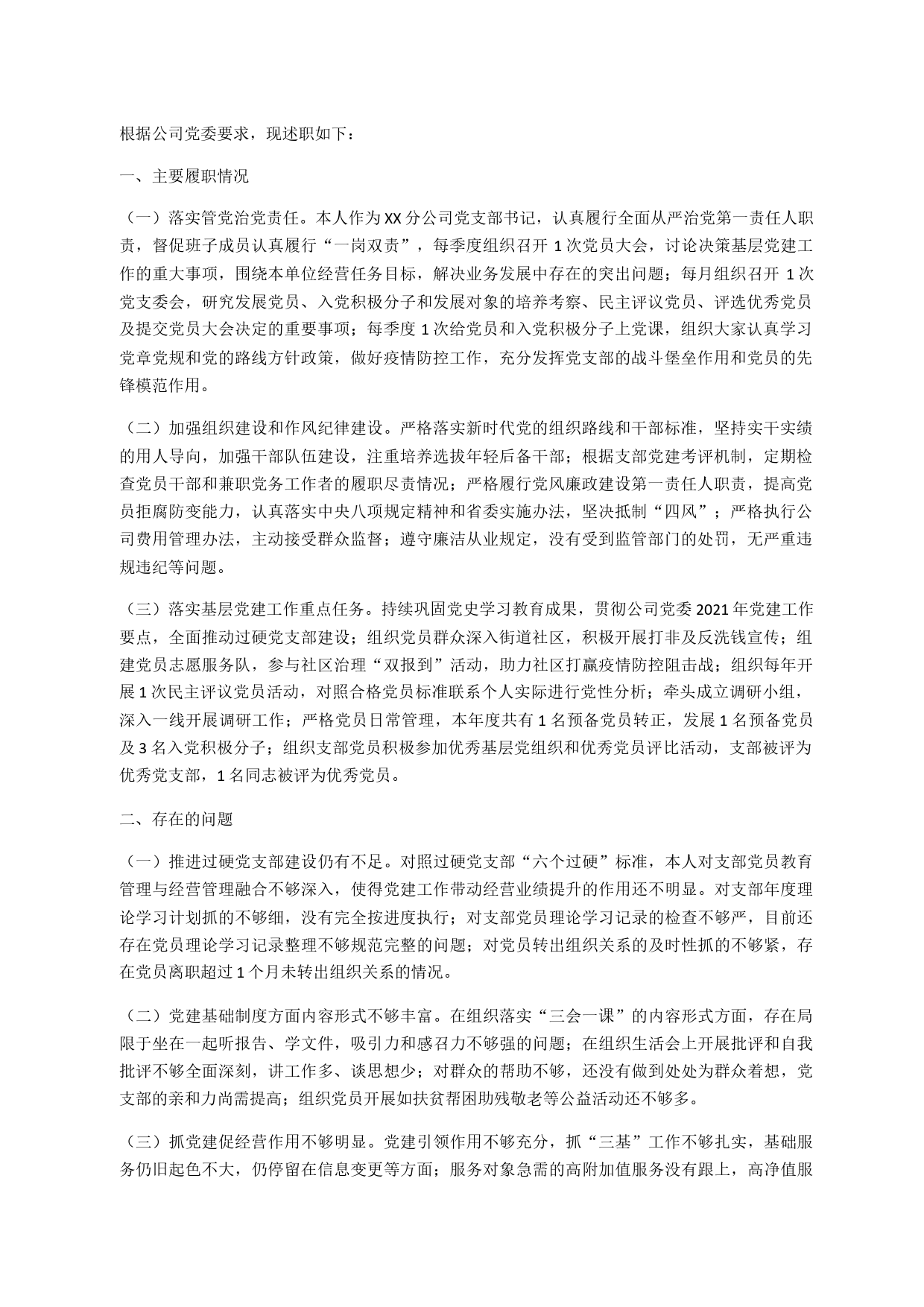 根据公司党委要求，现述职如下：

一、主要履职情况

（一）落实管党治党责任。本人作为XX分公司党支部书记，认真履行全面从严治党第一责任人职责，督促班子成员认真履行“一岗双责”，每季度组织召开1次党员大会，讨论决策基层党建工作的重大事项，围绕本单位经营任务目标，解决业务发展中存在的突出问题；每月组织召开1次党支委会，研究发展党员、入党积极分子和发展对象的培养考察、民主评议党员、评选优秀党员及提交党员大会决定的重要事项；每季度1次给党员和入党积极分子上党课，组织大家认真学习党章党规和党的路线方针政策，做好疫情防控工作，充分发挥党支部的战斗堡垒作用和党员的先锋模范作用。

（二）加强组织建设和作风纪律建设。严格落实新时代党的组织路线和干部标准，坚持实干实绩的用人导向，加强干部队伍建设，注重培养选拔年轻后备干部；根据支部党建考评机制，定期检查党员干部和兼职党务工作者的履职尽责情况；严格履行党风廉政建设第一责任人职责，提高党员拒腐防变能力，认真落实中央八项规定精神和省委实施办法，坚决抵制“四风”；严格执行公司费用管理办法，主动接受群众监督；遵守廉洁从业规定，没有受到监管部门的处罚，无严重违规违纪等问题。

（三）落实基层党建工作重点任务。持续巩固党史学习教育成果，贯彻公司党委2021年党建工作要点，全面推动过硬党支部建设；组织党员群众深入街道社区，积极开展打非及反洗钱宣传；组建党员志愿服务队，参与社区治理“双报到”活动，助力社区打赢疫情防控阻击战；组织每年开展1次民主评议党员活动，对照合格党员标准联系个人实际进行党性分析；牵头成立调研小组，深入一线开展调研工作；严格党员日常管理，本年度共有1名预备党员转正，发展1名预备党员及3名入党积极分子；组织支部党员积极参加优秀基层党组织和优秀党员评比活动，支部被评为优秀党支部，1名同志被评为优秀党员。

二、存在的问题

（一）推进过硬党支部建设仍有不足。对照过硬党支部“六个过硬”标准，本人对支部党员教育管理与经营管理融合不够深入，使得党建工作带动经营业绩提升的作用还不明显。对支部年度理论学习计划抓的不够细，没有完全按进度执行；对支部党员理论学习记录的检查不够严，目前还存在党员理论学习记录整理不够规范完整的问题；对党员转出组织关系的及时性抓的不够紧，存在党员离职超过1个月未转出组织关系的情况。

（二）党建基础制度方面内容形式不够丰富。在组织落实“三会一课”的内容形式方面，存在局限于坐在一起听报告、学文件，吸引力和感召力不够强的问题；在组织生活会上开展批评和自我批评不够全面深刻，讲工作多、谈思想少；对群众的帮助不够，还没有做到处处为群众着想，党支部的亲和力尚需提高；组织党员开展如扶贫帮困助残敬老等公益活动还不够多。

（三）抓党建促经营作用不够明显。党建引领作用不够充分，抓“三基”工作不够扎实，基础服务仍旧起色不大，仍停留在信息变更等方面；服务对象急需的高附加值服务没有跟上，高净值服